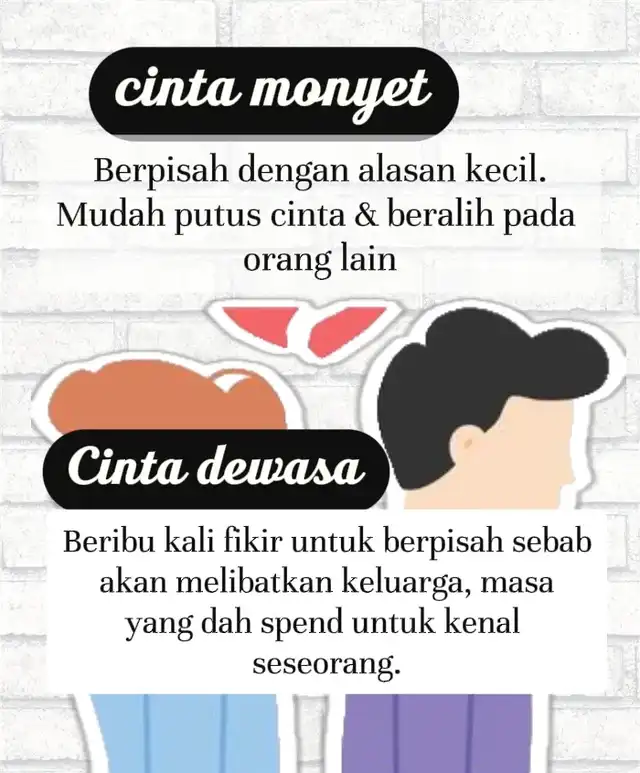 cinta monyet

Berpisah dengan alasan kecil. Mudah putus cinta & beralih pada orang lain

Cinta dewasa

Beribu kali fikir untuk berpisah sebab akan melibatkan keluarga, masa yang dah spend untuk kenal seseorang.